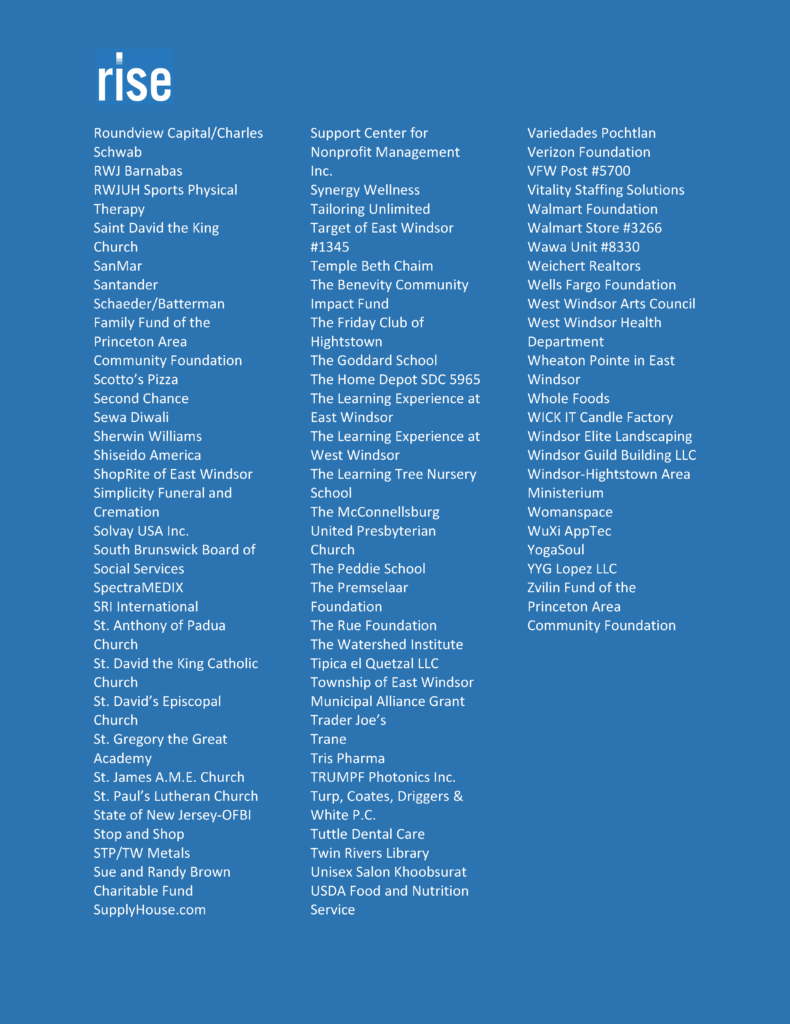 rise

Roundview Capital/Charles Schwab
RWJ Barnabas
RWJUH Sports Physical Therapy
Saint David the King Church
SanMar
Santander
Schaeder/Batterman Family Fund of the Princeton Area Community Foundation
Scotto's Pizza
Second Chance
Sewa Diwali
Sherwin Williams
Shiseido America
ShopRite of East Windsor
Simplicity Funeral and Cremation
Solvay USA Inc.
South Brunswick Board of Social Services
SpectraMEDIX
SRI International
St. Anthony of Padua Church
St. David the King Catholic Church
St. David's Episcopal Church
St. Gregory the Great Academy
St. James A.M.E. Church
St. Paul's Lutheran Church
State of New Jersey-OFBI
Stop and Shop
STP/TW Metals
Sue and Randy Brown Charitable Fund
SupplyHouse.com

Support Center for Nonprofit Management Inc.
Synergy Wellness
Tailoring Unlimited
Target of East Windsor #1345
Temple Beth Chaim
The Benevity Community Impact Fund
The Friday Club of Hightstown
The Goddard School
The Home Depot SDC 5965
The Learning Experience at East Windsor
The Learning Experience at West Windsor
The Learning Tree Nursery School
The McConnellsburg United Presbyterian Church
The Peddie School
The Premselaar Foundation
The Rue Foundation
The Watershed Institute
Tipica el Quetzal LLC
Township of East Windsor Municipal Alliance Grant
Trader Joe's
Trane
Tris Pharma
TRUMPF Photonics Inc.
Turp, Coates, Driggers & White P.C.
Tuttle Dental Care
Twin Rivers Library
Unisex Salon Khoobsurat
USDA Food and Nutrition Service

Variedades Pochtlan
Verizon Foundation
VFW Post #5700
Vitality Staffing Solutions
Walmart Foundation
Walmart Store #3266
Wawa Unit #8330
Weichert Realtors
Wells Fargo Foundation
West Windsor Arts Council
West Windsor Health Department
Wheaton Pointe in East Windsor
Whole Foods
WICK IT Candle Factory
Windsor Elite Landscaping
Windsor Guild Building LLC
Windsor-Hightstown Area Ministerium
Womanspace
WuXi AppTec
YogaSoul
YYG Lopez LLC
Zvilin Fund of the Princeton Area Community Foundation